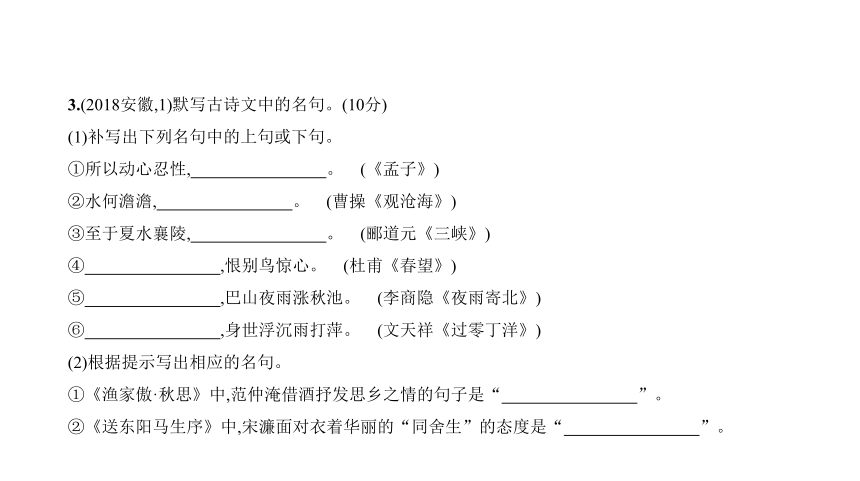 3.(2018安徽,1)默写古诗文中的名句。(10分)

(1)补写出下列名句中的上句或下句。

①所以动心忍性,________________。　(《孟子》)

②水何澹澹,________________。　(曹操《观沧海》)

③至于夏水襄陵,________________。　(郦道元《三峡》)

④________________,恨别鸟惊心。　(杜甫《春望》)

⑤________________,巴山夜雨涨秋池。　(李商隐《夜雨寄北》)

⑥________________,身世浮沉雨打萍。　(文天祥《过零丁洋》)

(2)根据提示写出相应的名句。

①《渔家傲·秋思》中,范仲淹借酒抒发思乡之情的句子是“________________”。

②《送东阳马生序》中,宋濂面对衣着华丽的“同舍生”的态度是“________________”。